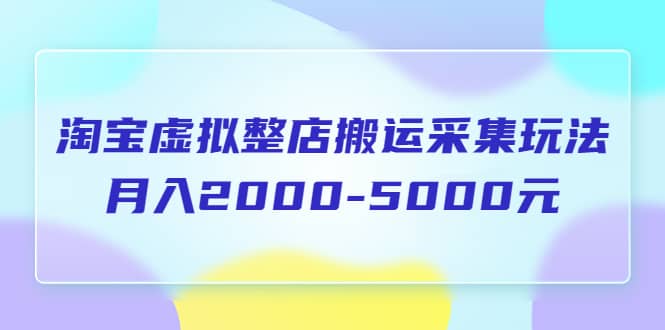 淘宝虚拟整店搬运采集玩法
月入2000-5000元